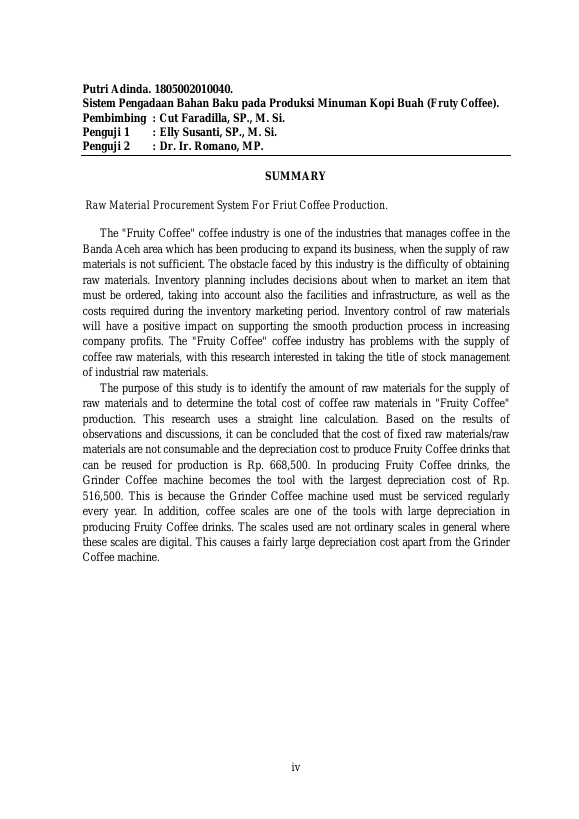 Putri Adinda. 1805002010040.
Sistem Pengadaan Bahan Baku pada Produksi Minuman Kopi Buah (Fruty Coffee).
Pembimbing : Cut Faradilla, SP., M. Si.
Penguji 1 : Elly Susanti, SP., M. Si.
Penguji 2 : Dr. Ir. Romano, MP.

SUMMARY

Raw Material Procurement System For Friut Coffee Production.

The "Fruity Coffee" coffee industry is one of the industries that manages coffee in the Banda Aceh area which has been producing to expand its business, when the supply of raw materials is not sufficient. The obstacle faced by this industry is the difficulty of obtaining raw materials. Inventory planning includes decisions about when to market an item that must be ordered, taking into account also the facilities and infrastructure, as well as the costs required during the inventory marketing period. Inventory control of raw materials will have a positive impact on supporting the smooth production process in increasing company profits. The "Fruity Coffee" coffee industry has problems with the supply of coffee raw materials, with this research interested in taking the title of stock management of industrial raw materials.

The purpose of this study is to identify the amount of raw materials for the supply of raw materials and to determine the total cost of coffee raw materials in "Fruity Coffee" production. This research uses a straight line calculation. Based on the results of observations and discussions, it can be concluded that the cost of fixed raw materials/raw materials are not consumable and the depreciation cost to produce Fruity Coffee drinks that can be reused for production is Rp. 668,500. In producing Fruity Coffee drinks, the Grinder Coffee machine becomes the tool with the largest depreciation cost of Rp. 516,500. This is because the Grinder Coffee machine used must be serviced regularly every year. In addition, coffee scales are one of the tools with large depreciation in producing Fruity Coffee drinks. The scales used are not ordinary scales in general where these scales are digital. This causes a fairly large depreciation cost apart from the Grinder Coffee machine.

iv